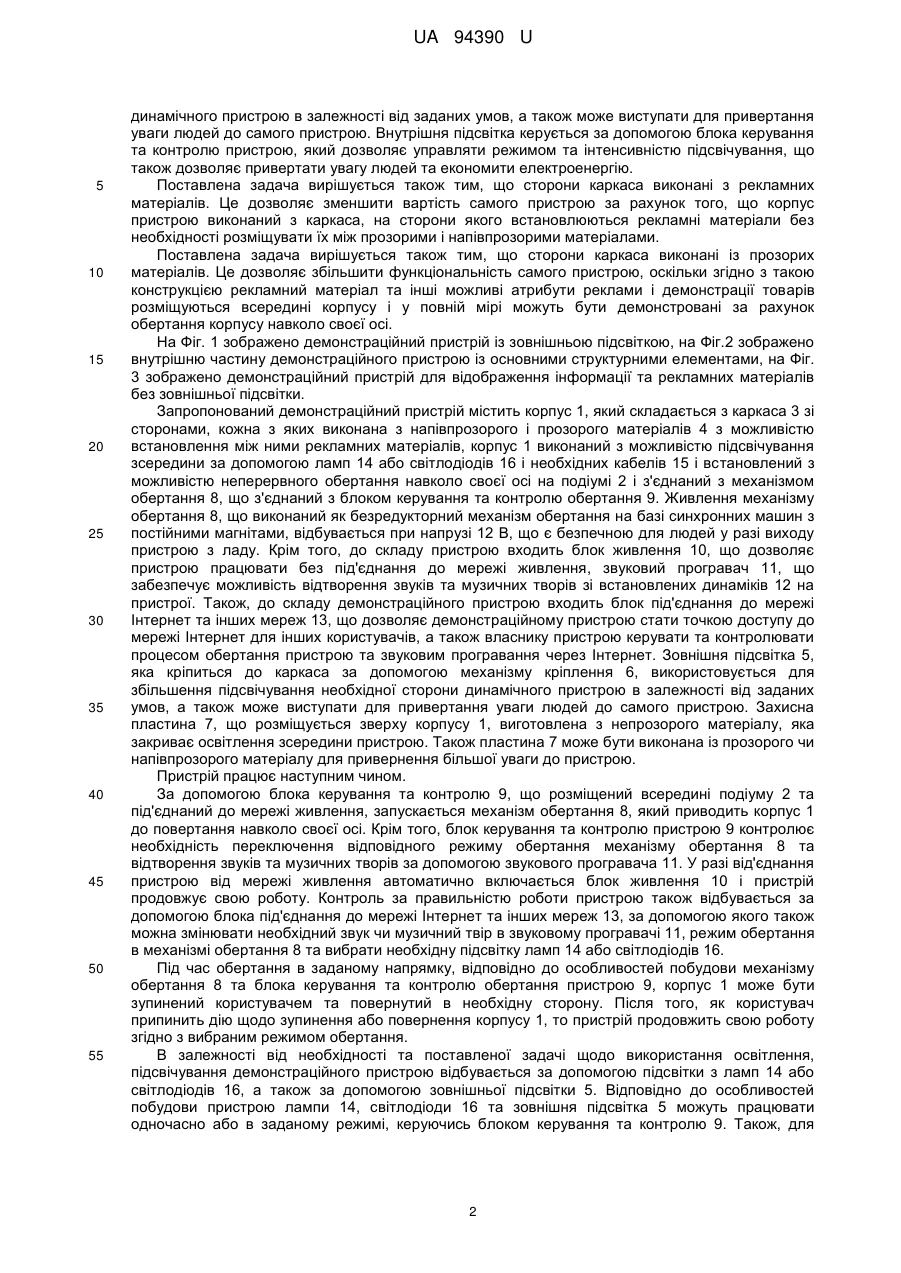 UA 94390 U

динамічного пристрою в залежності від заданих умов, а також може виступати для привертання уваги людей до самого пристрою. Внутрішня підсвітка керується за допомогою блока керування та контролю пристрою, який дозволяє управляти режимом та інтенсивністю підсвічування, що також дозволяє привертати увагу людей та економити електроенергію.

5 Поставлена задача вирішується також тим, що сторони каркаса виконані з рекламних матеріалів. Це дозволяє зменшити вартість самого пристрою за рахунок того, що корпус пристрою виконаний з каркаса, на сторони якого встановлюються рекламні матеріали без необхідності розміщувати їх між прозорими і напівпрозорими матеріалами.

Поставлена задача вирішується також тим, що сторони каркаса виконані із прозорих 10 матеріалів. Це дозволяє збільшити функціональність самого пристрою, оскільки згідно з такою конструкцією рекламний матеріал та інші можливі атрибути реклами і демонстрації товарів розміщуються всередині корпусу і у повній мірі можуть бути демонстровані за рахунок обертання корпусу навколо своєї осі.

На Фіг. 1 зображено демонстраційний пристрій із зовнішньою підсвіткою, на Фіг.2 зображено 15 внутрішню частину демонстраційного пристрою із основними структурними елементами, на Фіг. 3 зображено демонстраційний пристрій для відображення інформації та рекламних матеріалів без зовнішньої підсвітки.

Запропонований демонстраційний пристрій містить корпус 1, який складається з каркаса 3 зі сторонами, кожна з яких виконана з напівпрозорого і прозорого матеріалів 4 з можливістю 20 встановлення між ними рекламних матеріалів, корпус 1 виконаний з можливістю підсвічування зсередини за допомогою ламп 14 або світлодіодів 16 і необхідних кабелів 15 і встановлений з можливістю неперервного обертання навколо своєї осі на подіумі 2 і з'єднаний з механізмом обертання 8, що з'єднаний з блоком керування та контролю обертання 9. Живлення механізму обертання 8, що виконаний як безредукторний механізм обертання на базі синхронних машин з 25 постійними магнітами, відбувається при напрузі 12 В, що є безпечною для людей у разі виходу пристрою з ладу. Крім того, до складу пристрою входить блок живлення 10, що дозволяє пристрою працювати без під'єднання до мережі живлення, звуковий програвач 11, що забезпечує можливість відтворення звуків та музичних творів зі встановлених динаміків 12 на пристрої. Також, до складу демонстраційного пристрою входить блок під'єднання до мережі 30 Інтернет та інших мереж 13, що дозволяє демонстраційному пристрою стати точкою доступу до мережі Інтернет для інших користувачів, а також власнику пристрою керувати та контролювати процесом обертання пристрою та звуковим програвання через Інтернет. Зовнішня підсвітка 5, яка кріпиться до каркаса за допомогою механізму кріплення 6, використовується для збільшення підсвічування необхідної сторони динамічного пристрою в залежності від заданих 35 умов, а також може виступати для привертання уваги людей до самого пристрою. Захисна пластина 7, що розміщується зверху корпусу 1, виготовлена з непрозорого матеріалу, яка закриває освітлення зсередини пристрою. Також пластина 7 може бути виконана із прозорого чи напівпрозорого матеріалу для привернення більшої уваги до пристрою.

Пристрій працює наступним чином.

40 За допомогою блока керування та контролю 9, що розміщений всередині подіуму 2 та під'єднаний до мережі живлення, запускається механізм обертання 8, який приводить корпус 1 до повертання навколо своєї осі. Крім того, блок керування та контролю пристрою 9 контролює необхідність переключення відповідного режиму обертання механізму обертання 8 та відтворення звуків та музичних творів за допомогою звукового програвача 11. У разі від'єднання 45 пристрою від мережі живлення автоматично включається блок живлення 10 і пристрій продовжує свою роботу. Контроль за правильністю роботи пристрою також відбувається за допомогою блока під'єднання до мережі Інтернет та інших мереж 13, за допомогою якого також можна змінювати необхідний звук чи музичний твір в звуковому програвачі 11, режим обертання в механізмі обертання 8 та вибрати необхідну підсвітку ламп 14 або світлодіодів 16.

50 Під час обертання в заданому напрямку, відповідно до особливостей побудови механізму обертання 8 та блока керування та контролю обертання пристрою 9, корпус 1 може бути зупинений користувачем та повернутий в необхідну сторону. Після того, як користувач припинить дію щодо зупинення або повернення корпусу 1, то пристрій продовжить свою роботу згідно з вибраним режимом обертання.

55 В залежності від необхідності та поставленої задачі щодо використання освітлення, підсвічування демонстраційного пристрою відбувається за допомогою підсвітки з ламп 14 або світлодіодів 16, а також за допомогою зовнішньої підсвітки 5. Відповідно до особливостей побудови пристрою лампи 14, світлодіоди 16 та зовнішня підсвітка 5 можуть працювати одночасно або в заданому режимі, керуючись блоком керування та контролю 9. Також, для

2